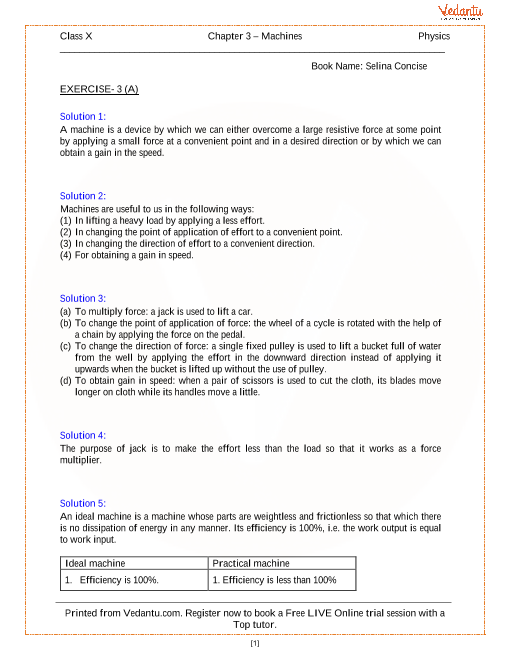 Vedantu

Class X Chapter 3 – Machines Physics

Book Name: Selina Concise

EXERCISE- 3 (A)

Solution 1:
A machine is a device by which we can either overcome a large resistive force at some point by applying a small force at a convenient point and in a desired direction or by which we can obtain a gain in the speed.

Solution 2:
Machines are useful to us in the following ways:
(1) In lifting a heavy load by applying a less effort.
(2) In changing the point of application of effort to a convenient point.
(3) In changing the direction of effort to a convenient direction.
(4) For obtaining a gain in speed.

Solution 3:
(a) To multiply force: a jack is used to lift a car.
(b) To change the point of application of force: the wheel of a cycle is rotated with the help of a chain by applying the force on the pedal.
(c) To change the direction of force: a single fixed pulley is used to lift a bucket full of water from the well by applying the effort in the downward direction instead of applying it upwards when the bucket is lifted up without the use of pulley.
(d) To obtain gain in speed: when a pair of scissors is used to cut the cloth, its blades move longer on cloth while its handles move a little.

Solution 4:
The purpose of jack is to make the effort less than the load so that it works as a force multiplier.

Solution 5:
An ideal machine is a machine whose parts are weightless and frictionless so that which there is no dissipation of energy in any manner. Its efficiency is 100%, i.e. the work output is equal to work input.

| Ideal machine | Practical machine |
|---|---|
| 1. Efficiency is 100%. | 1. Efficiency is less than 100% |

Printed from Vedantu.com. Register now to book a Free LIVE Online trial session with a Top tutor.

[1]